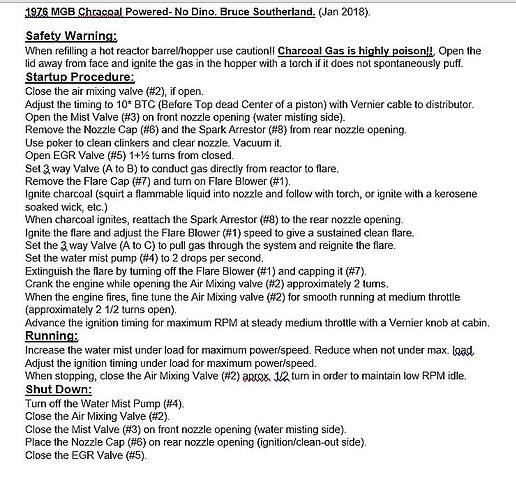 1976 MGB Chracoal Powered- No Dino. Bruce Southerland. (Jan 2018).

Safety Warning:
When refilling a hot reactor barrel/hopper use caution!! Charcoal Gas is highly poison!!. Open the lid away from face and ignite the gas in the hopper with a torch if it does not spontaneously puff.

Startup Procedure:
Close the air mixing valve (#2), if open.
Adjust the timing to 10* BTC (Before Top dead Center of a piston) with Vernier cable to distributor.
Open the Mist Valve (#3) on front nozzle opening (water misting side).
Remove the Nozzle Cap (#6) and the Spark Arrestor (#8) from rear nozzle opening.
Use poker to clean clinkers and clear nozzle. Vacuum it.
Open EGR Valve (#5) 1+½ turns from closed.
Set 3 way Valve (A to B) to conduct gas directly from reactor to flare.
Remove the Flare Cap (#7) and turn on Flare Blower (#1).
Ignite charcoal (squirt a flammable liquid into nozzle and follow with torch, or ignite with a kerosene soaked wick, etc.)
When charcoal ignites, reattach the Spark Arrestor (#8) to the rear nozzle opening.
Ignite the flare and adjust the Flare Blower (#1) speed to give a sustained clean flare.
Set the 3 way Valve (A to C) to pull gas through the system and reignite the flare.
Set the water mist pump (#4) to 2 drops per second.
Extinguish the flare by turning off the Flare Blower (#1) and capping it (#7).
Crank the engine while opening the Air Mixing valve (#2) approximately 2 turns.
When the engine fires, fine tune the Air Mixing valve (#2) for smooth running at medium throttle (approximately 2 1/2 turns open).
Advance the ignition timing for maximum RPM at steady medium throttle with a Vernier knob at cabin.

Running:
Increase the water mist under load for maximum power/speed. Reduce when not under max. load.
Adjust the ignition timing under load for maximum power/speed.
When stopping, close the Air Mixing Valve (#2) aprox. 1/2 turn in order to maintain low RPM idle.

Shut Down:
Turn off the Water Mist Pump (#4).
Close the Air Mixing Valve (#2).
Close the Mist Valve (#3) on front nozzle opening (water misting side).
Place the Nozzle Cap (#6) on rear nozzle opening (ignition/clean-out side).
Close the EGR Valve (#5).